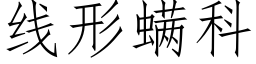 线形螨科